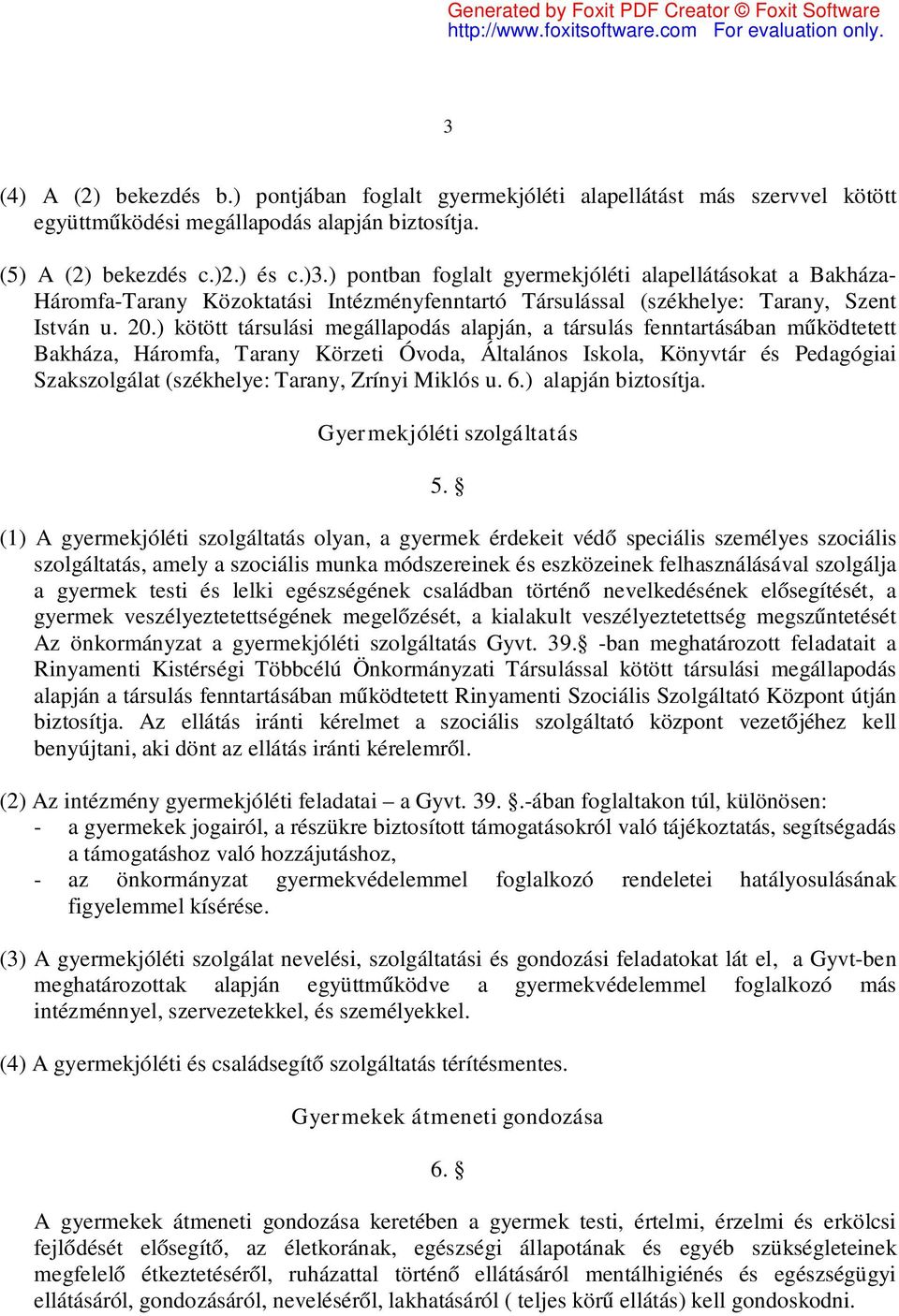 Generated by Foxit PDF Creator © Foxit Software
http://www.foxitsoftware.com For evaluation only.

3

(4) A (2) bekezdés b.) pontjában foglalt gyermekjóléti alapellátást más szervvel kötött együttműködési megállapodás alapján biztosítja.

(5) A (2) bekezdés c.)2.) és c.)3.) pontban foglalt gyermekjóléti alapellátásokat a Bakháza-Háromfa-Tarany Közoktatási Intézményfenntartó Társulással (székhelye: Tarany, Szent István u. 20.) kötött társulási megállapodás alapján, a társulás fenntartásában működtetett Bakháza, Háromfa, Tarany Körzeti Óvoda, Általános Iskola, Könyvtár és Pedagógiai Szakszolgálat (székhelye: Tarany, Zrínyi Miklós u. 6.) alapján biztosítja.

Gyermekjóléti szolgáltatás

5. §

(1) A gyermekjóléti szolgáltatás olyan, a gyermek érdekeit védő speciális személyes szociális szolgáltatás, amely a szociális munka módszereinek és eszközeinek felhasználásával szolgálja a gyermek testi és lelki egészségének családban történő nevelkedésének elősegítését, a gyermek veszélyeztetettségének megelőzését, a kialakult veszélyeztetettség megszűntetését Az önkormányzat a gyermekjóléti szolgáltatás Gyvt. 39.§ -ban meghatározott feladatait a Rinyamenti Kistérségi Többcélú Önkormányzati Társulással kötött társulási megállapodás alapján a társulás fenntartásában működtetett Rinyamenti Szociális Szolgáltató Központ útján biztosítja. Az ellátás iránti kérelmet a szociális szolgáltató központ vezetőjéhez kell benyújtani, aki dönt az ellátás iránti kérelemről.

(2) Az intézmény gyermekjóléti feladatai – a Gyvt. 39. §.-ában foglaltakon túl, különösen:
- a gyermekek jogairól, a részükre biztosított támogatásokról való tájékoztatás, segítségadás a támogatáshoz való hozzájutáshoz,
- az önkormányzat gyermekvédelemmel foglalkozó rendeletei hatályosulásának figyelemmel kísérése.

(3) A gyermekjóléti szolgálat nevelési, szolgáltatási és gondozási feladatokat lát el, a Gyvt-ben meghatározottak alapján együttműködve a gyermekvédelemmel foglalkozó más intézménnyel, szervezetekkel, és személyekkel.

(4) A gyermekjóléti és családsegítő szolgáltatás térítésmentes.

Gyermekek átmeneti gondozása

6. §

A gyermekek átmeneti gondozása keretében a gyermek testi, értelmi, érzelmi és erkölcsi fejlődését elősegítő, az életkorának, egészségi állapotának és egyéb szükségleteinek megfelelő étkeztetéséről, ruházattal történő ellátásáról mentálhigiénés és egészségügyi ellátásáról, gondozásáról, neveléséről, lakhatásáról ( teljes körű ellátás) kell gondoskodni.